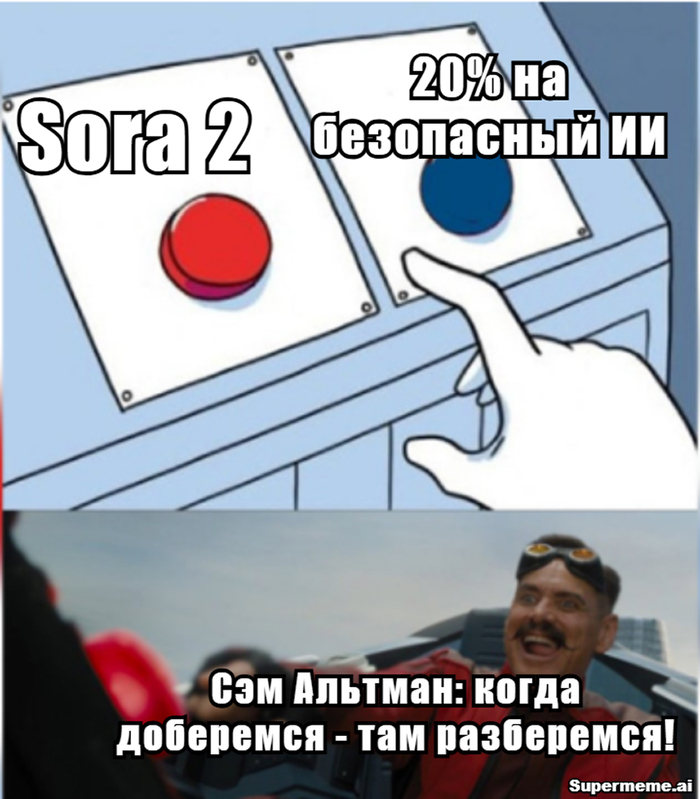 Sora 2

20% на безопасный ИИ

Сэм Альтман: когда доберемся - там разберемся!

Supermeme.ai